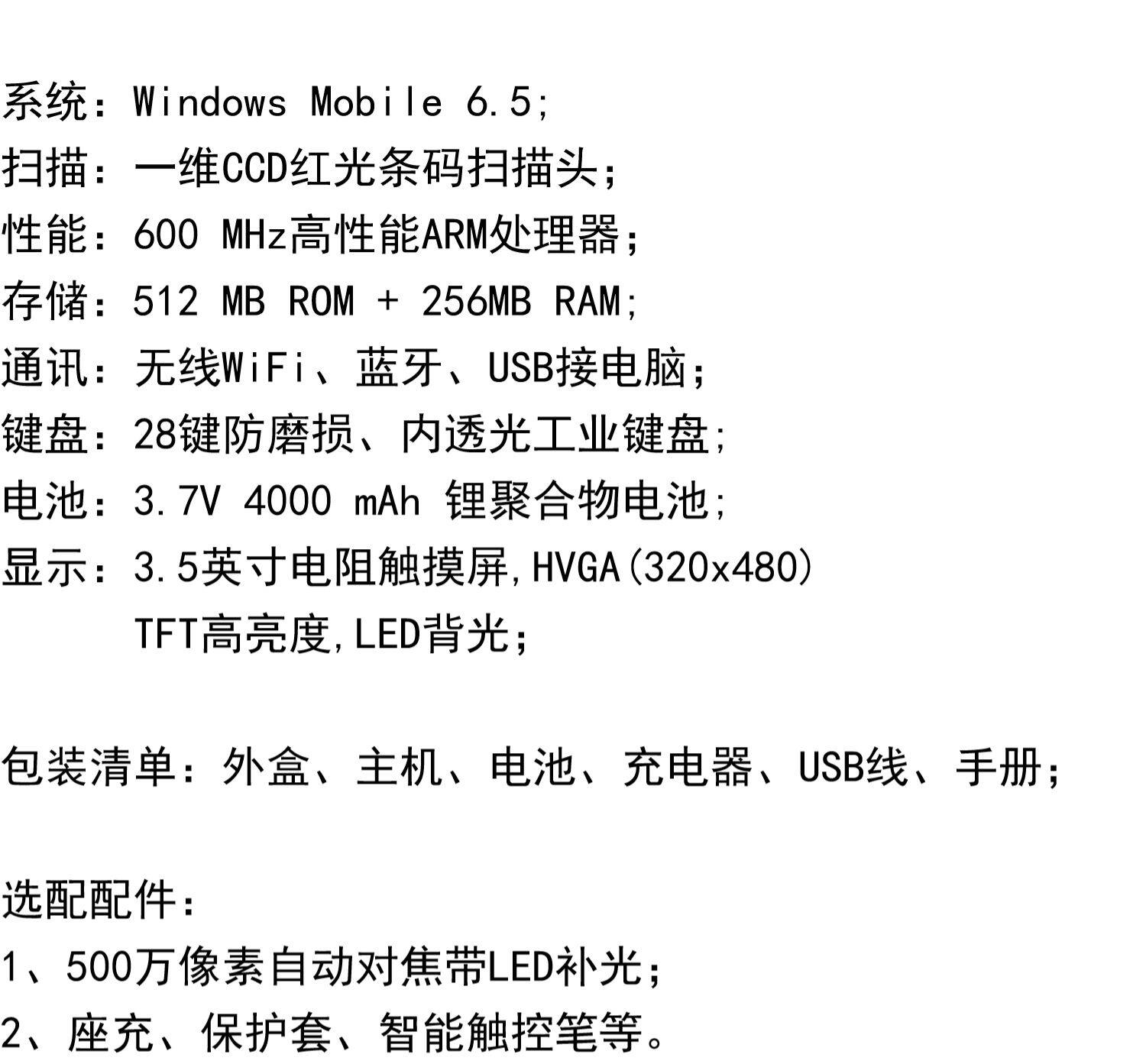 系统：Windows Mobile 6.5;
扫描：一维CCD红光条码扫描头；
性能：600 MHz高性能ARM处理器；
存储：512 MB ROM + 256MB RAM;
通讯：无线WiFi、蓝牙、USB接电脑；
键盘：28键防磨损、内透光工业键盘;
电池：3.7V 4000 mAh 锂聚合物电池;
显示：3.5英寸电阻触摸屏,HVGA(320x480)
TFT高亮度,LED背光；

包装清单：外盒、主机、电池、充电器、USB线、手册；

选配配件：
1、500万像素自动对焦带LED补光；
2、座充、保护套、智能触控笔等。